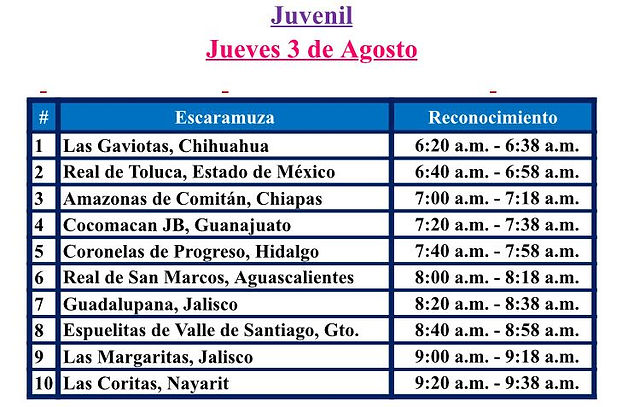 Juvenil

Jueves 3 de Agosto

| # | Escaramuza | Reconocimiento |
|---|---|---|
| 1 | Las Gaviotas, Chihuahua | 6:20 a.m. - 6:38 a.m. |
| 2 | Real de Toluca, Estado de México | 6:40 a.m. - 6:58 a.m. |
| 3 | Amazonas de Comitán, Chiapas | 7:00 a.m. - 7:18 a.m. |
| 4 | Cocomacan JB, Guanajuato | 7:20 a.m. - 7:38 a.m. |
| 5 | Coronelas de Progreso, Hidalgo | 7:40 a.m. - 7:58 a.m. |
| 6 | Real de San Marcos, Aguascalientes | 8:00 a.m. - 8:18 a.m. |
| 7 | Guadalupana, Jalisco | 8:20 a.m. - 8:38 a.m. |
| 8 | Espuelitas de Valle de Santiago, Gto. | 8:40 a.m. - 8:58 a.m. |
| 9 | Las Margaritas, Jalisco | 9:00 a.m. - 9:18 a.m. |
| 10 | Las Coritas, Nayarit | 9:20 a.m. - 9:38 a.m. |